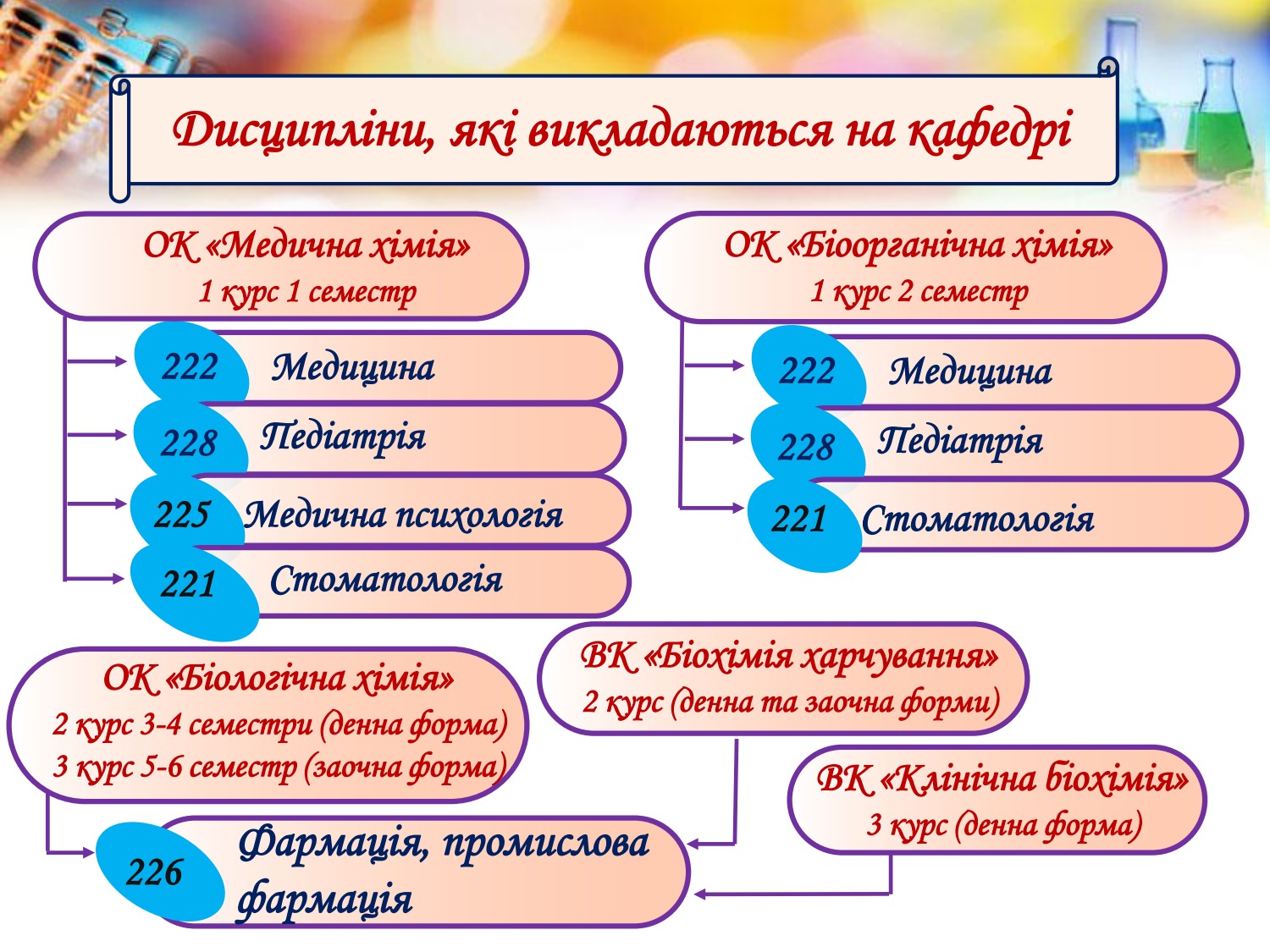 Дисципліни, які викладаються на кафедрі

ОК «Медична хімія»
1 курс 1 семестр

222 Медицина

228 Педіатрія

225 Медична психологія

221 Стоматологія

ОК «Біоорганічна хімія»
1 курс 2 семестр

222 Медицина

228 Педіатрія

221 Стоматологія

ОК «Біологічна хімія»
2 курс 3-4 семестри (денна форма)
3 курс 5-6 семестр (заочна форма)

ВК «Біохімія харчування»
2 курс (денна та заочна форми)

ВК «Клінічна біохімія»
3 курс (денна форма)

226 Фармація, промислова фармація